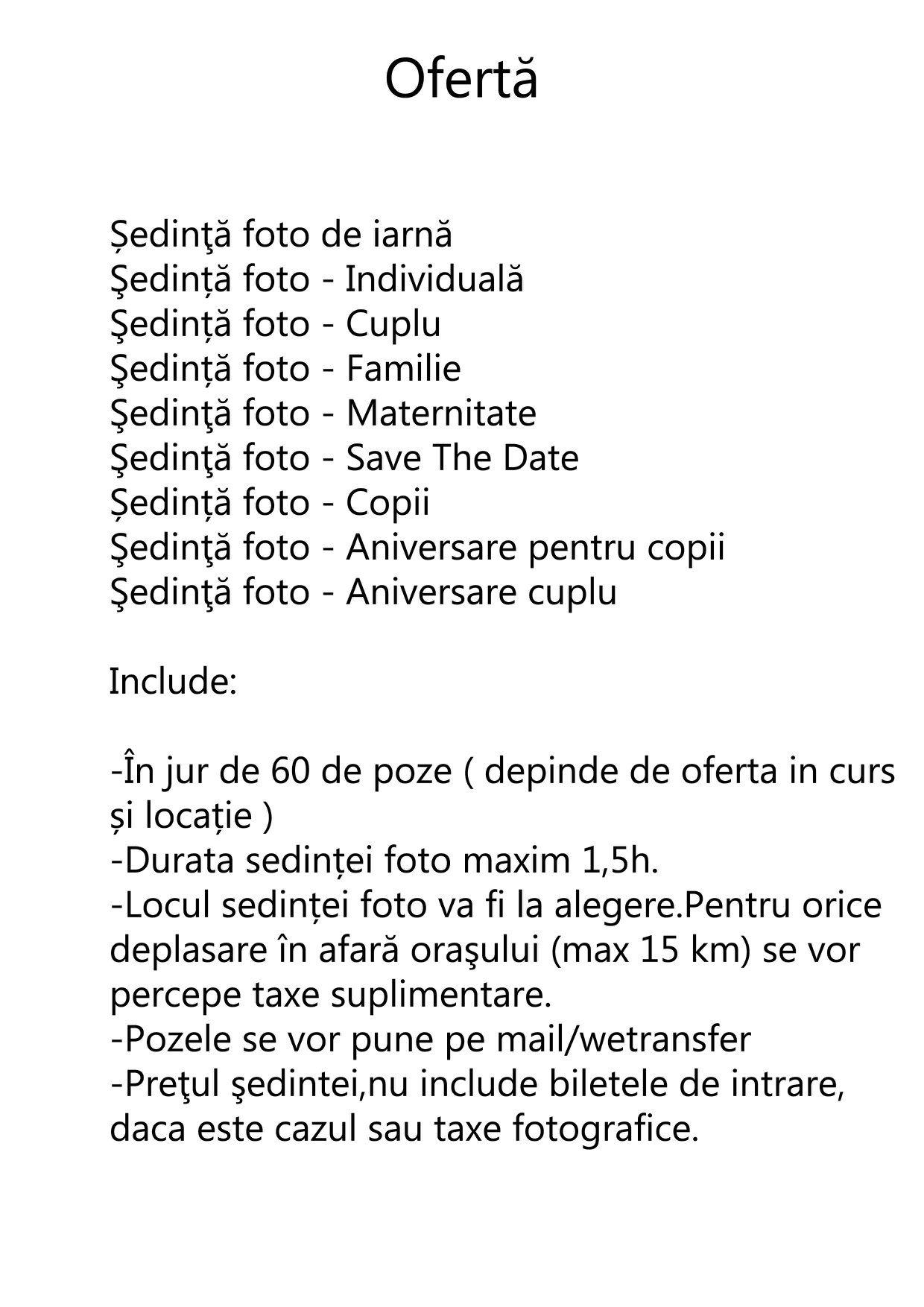 Ofertă

Ședinţă foto de iarnă
Şedință foto - Individuală
Şedință foto - Cuplu
Şedință foto - Familie
Şedinţă foto - Maternitate
Şedinţă foto - Save The Date
Ședință foto - Copii
Şedinţă foto - Aniversare pentru copii
Şedinţă foto - Aniversare cuplu

Include:

-În jur de 60 de poze ( depinde de oferta in curs și locație )
-Durata sedinței foto maxim 1,5h.
-Locul sedinței foto va fi la alegere.Pentru orice deplasare în afară oraşului (max 15 km) se vor percepe taxe suplimentare.
-Pozele se vor pune pe mail/wetransfer
-Preţul şedintei,nu include biletele de intrare, daca este cazul sau taxe fotografice.